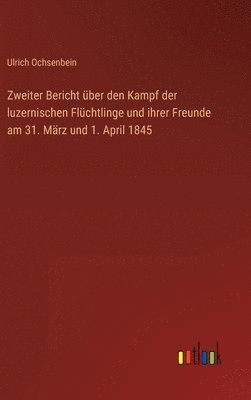 Ulrich Ochsenbein

Zweiter Bericht über den Kampf der luzernischen Flüchtlinge und ihrer Freunde am 31. März und 1. April 1845

outlook